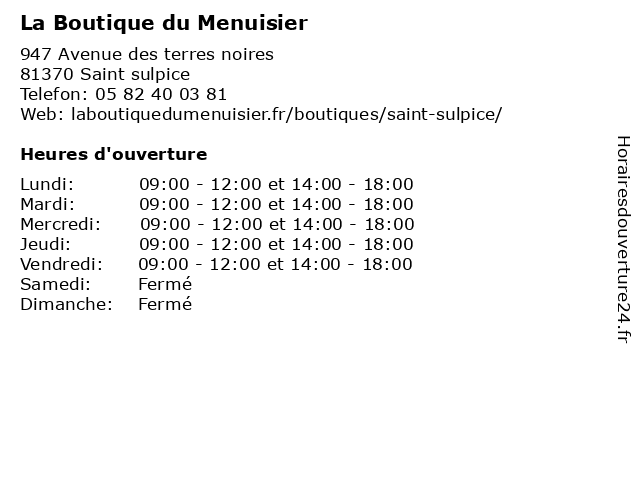 La Boutique du Menuisier

947 Avenue des terres noires
81370 Saint sulpice
Telefon: 05 82 40 03 81
Web: laboutiquedumenuisier.fr/boutiques/saint-sulpice/

Heures d'ouverture

| | |
|---|---|
| Lundi: | 09:00 - 12:00 et 14:00 - 18:00 |
| Mardi: | 09:00 - 12:00 et 14:00 - 18:00 |
| Mercredi: | 09:00 - 12:00 et 14:00 - 18:00 |
| Jeudi: | 09:00 - 12:00 et 14:00 - 18:00 |
| Vendredi: | 09:00 - 12:00 et 14:00 - 18:00 |
| Samedi: | Fermé |
| Dimanche: | Fermé |

Horairesdouverture24.fr